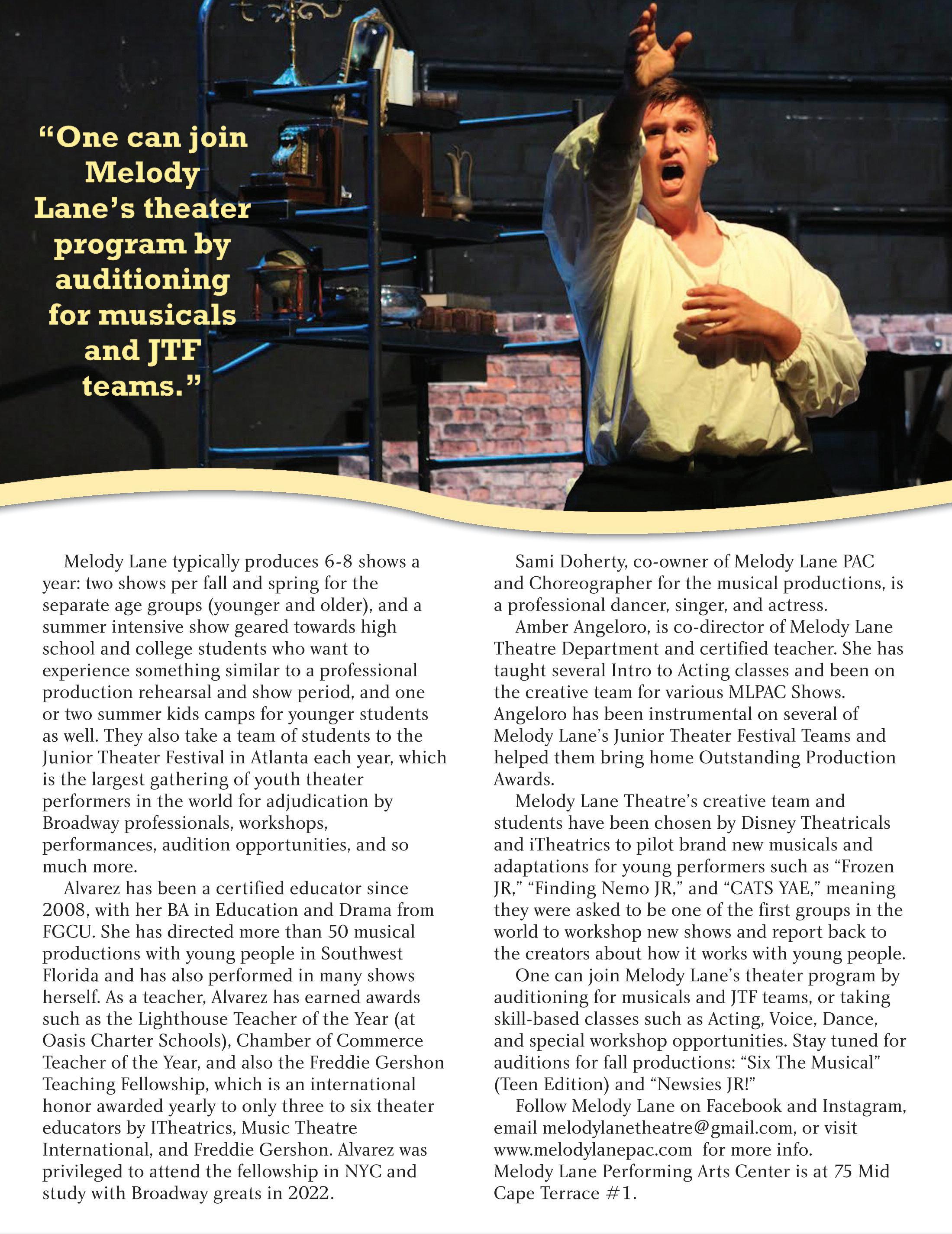 “One can join Melody Lane’s theater program by auditioning for musicals and JTF teams.”

Melody Lane typically produces 6-8 shows a year: two shows per fall and spring for the separate age groups (younger and older), and a summer intensive show geared towards high school and college students who want to experience something similar to a professional production rehearsal and show period, and one or two summer kids camps for younger students as well. They also take a team of students to the Junior Theater Festival in Atlanta each year, which is the largest gathering of youth theater performers in the world for adjudication by Broadway professionals, workshops, performances, audition opportunities, and so much more.

Alvarez has been a certified educator since 2008, with her BA in Education and Drama from FGCU. She has directed more than 50 musical productions with young people in Southwest Florida and has also performed in many shows herself. As a teacher, Alvarez has earned awards such as the Lighthouse Teacher of the Year (at Oasis Charter Schools), Chamber of Commerce Teacher of the Year, and also the Freddie Gershon Teaching Fellowship, which is an international honor awarded yearly to only three to six theater educators by ITheatrics, Music Theatre International, and Freddie Gershon. Alvarez was privileged to attend the fellowship in NYC and study with Broadway greats in 2022.

Sami Doherty, co-owner of Melody Lane PAC and Choreographer for the musical productions, is a professional dancer, singer, and actress.

Amber Angeloro, is co-director of Melody Lane Theatre Department and certified teacher. She has taught several Intro to Acting classes and been on the creative team for various MLPAC Shows. Angeloro has been instrumental on several of Melody Lane’s Junior Theater Festival Teams and helped them bring home Outstanding Production Awards.

Melody Lane Theatre’s creative team and students have been chosen by Disney Theatricals and iTheatrics to pilot brand new musicals and adaptations for young performers such as “Frozen JR,” “Finding Nemo JR,” and “CATS YAE,” meaning they were asked to be one of the first groups in the world to workshop new shows and report back to the creators about how it works with young people.

One can join Melody Lane’s theater program by auditioning for musicals and JTF teams, or taking skill-based classes such as Acting, Voice, Dance, and special workshop opportunities. Stay tuned for auditions for fall productions: “Six The Musical” (Teen Edition) and “Newsies JR!”

Follow Melody Lane on Facebook and Instagram, email melodylanetheatre@gmail.com, or visit www.melodylanepac.com for more info.
Melody Lane Performing Arts Center is at 75 Mid Cape Terrace #1.